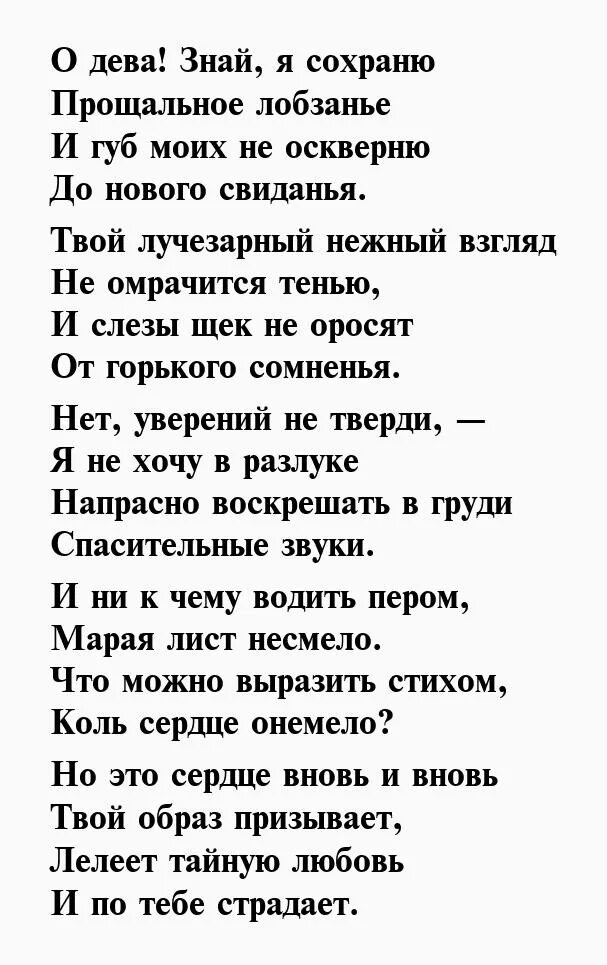 О дева! Знай, я сохраню
Прощальное лобзанье
И губ моих не оскверню
До нового свиданья.

Твой лучезарный нежный взгляд
Не омрачится тенью,
И слезы щек не оросят
От горького сомненья.

Нет, уверений не тверди, —
Я не хочу в разлуке
Напрасно воскрешать в груди
Спасительные звуки.

И ни к чему водить пером,
Марая лист несмело.
Что можно выразить стихом,
Коль сердце онемело?

Но это сердце вновь и вновь
Твой образ призывает,
Лелеет тайную любовь
И по тебе страдает.